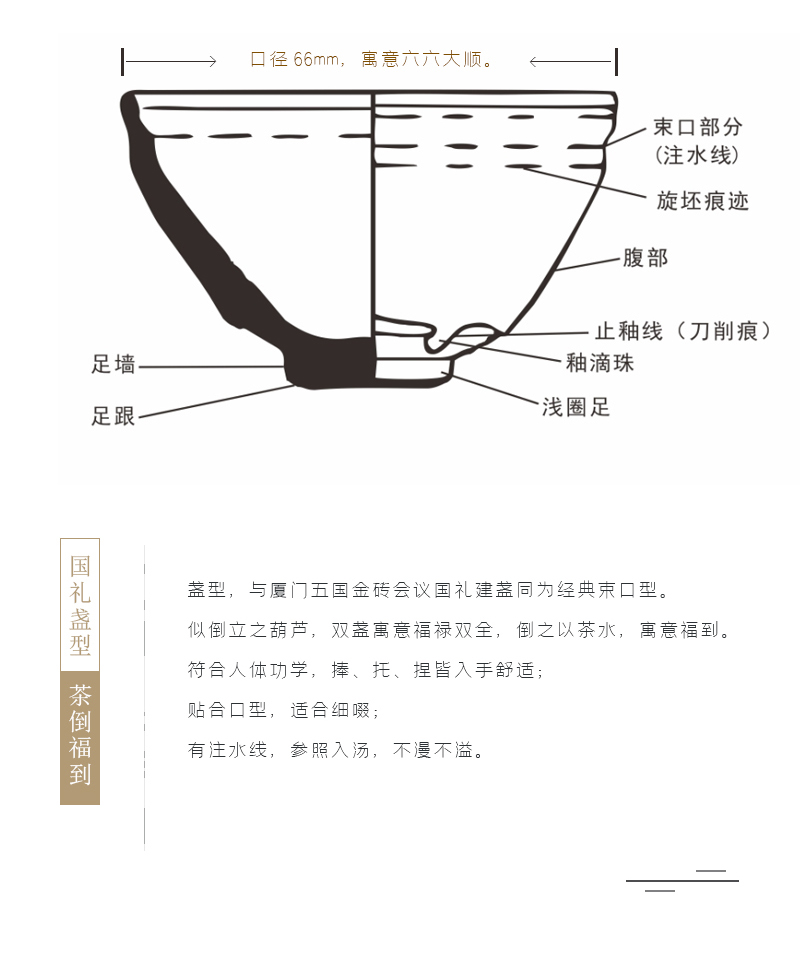 口径 66mm，寓意六六大顺。

束口部分
（注水线）
旋坯痕迹
腹部
止釉线（刀削痕）
釉滴珠
浅圈足
足墙
足跟

国礼盏型
茶倒福到

盏型，与厦门五国金砖会议国礼建盏同为经典束口型。
似倒立之葫芦，双盏寓意福禄双全，倒之以茶水，寓意福到。
符合人体功学，捧、托、捏皆入手舒适；
贴合口型，适合细啜；
有注水线，参照入汤，不漫不溢。